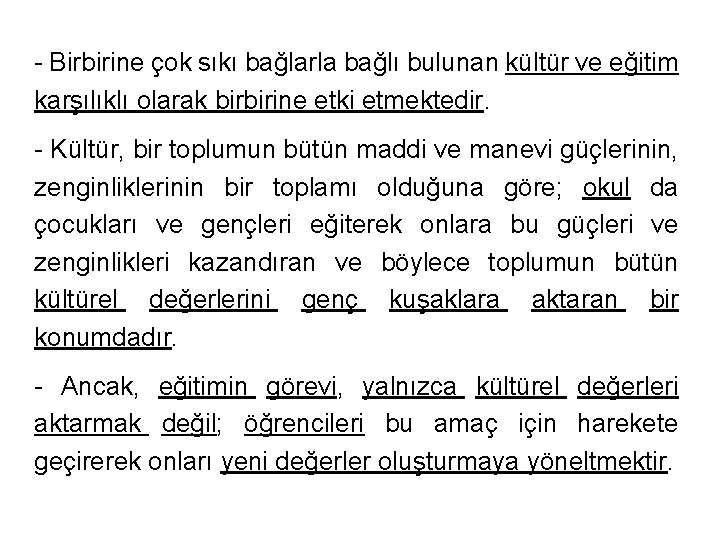 - Birbirine çok sıkı bağlarla bağlı bulunan kültür ve eğitim karşılıklı olarak birbirine etki etmektedir.

- Kültür, bir toplumun bütün maddi ve manevi güçlerinin, zenginliklerinin bir toplamı olduğuna göre; okul da çocukları ve gençleri eğiterek onlara bu güçleri ve zenginlikleri kazandıran ve böylece toplumun bütün kültürel değerlerini genç kuşaklara aktaran bir konumdadır.

- Ancak, eğitimin görevi, yalnızca kültürel değerleri aktarmak değil; öğrencileri bu amaç için harekete geçirerek onları yeni değerler oluşturmaya yöneltmektir.